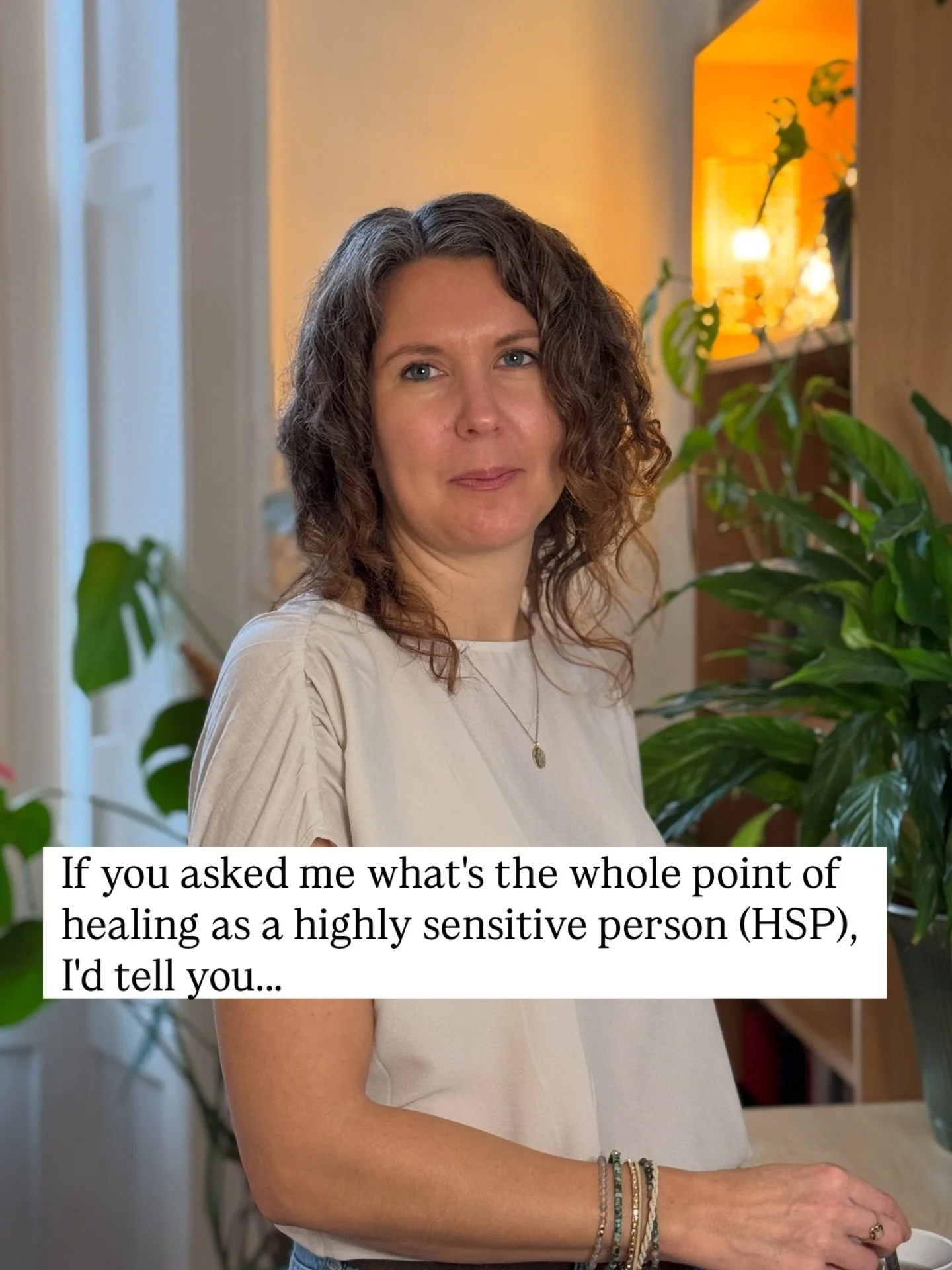 If you asked me what's the whole point of healing as a highly sensitive person (HSP), I'd tell you...